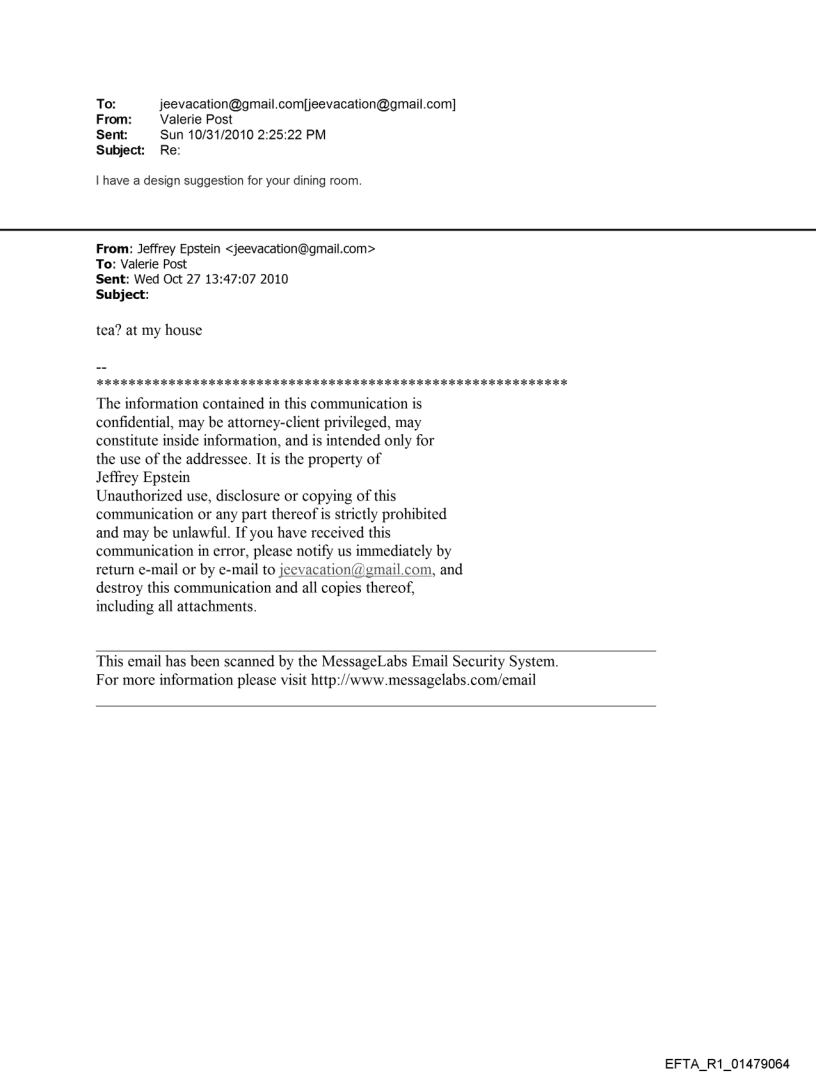 To: jeevacation@gmail.com[jeevacation@gmail.com]
From: Valerie Post
Sent: Sun 10/31/2010 2:25:22 PM
Subject: Re:

I have a design suggestion for your dining room.

From: Jeffrey Epstein <jeevacation@gmail.com>
To: Valerie Post
Sent: Wed Oct 27 13:47:07 2010
Subject:

tea? at my house

--
************************************************************
The information contained in this communication is confidential, may be attorney-client privileged, may constitute inside information, and is intended only for the use of the addressee. It is the property of Jeffrey Epstein
Unauthorized use, disclosure or copying of this communication or any part thereof is strictly prohibited and may be unlawful. If you have received this communication in error, please notify us immediately by return e-mail or by e-mail to jeevacation@gmail.com, and destroy this communication and all copies thereof, including all attachments.

This email has been scanned by the MessageLabs Email Security System.
For more information please visit http://www.messagelabs.com/email

EFTA_R1_01479064